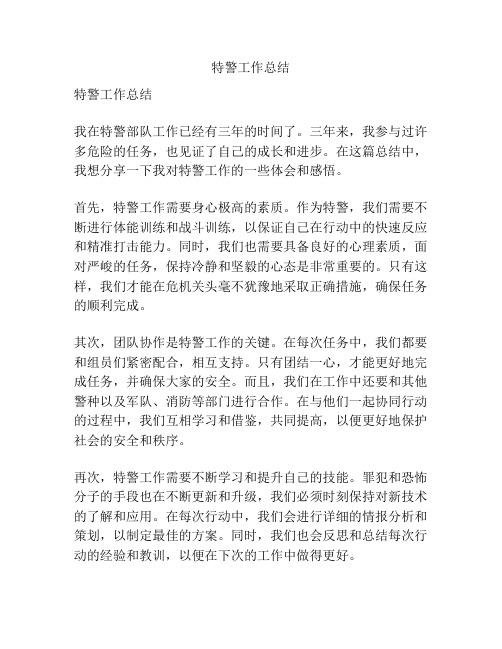 特警工作总结

特警工作总结

我在特警部队工作已经有三年的时间了。三年来，我参与过许多危险的任务，也见证了自己的成长和进步。在这篇总结中，我想分享一下我对特警工作的一些体会和感悟。

首先，特警工作需要身心极高的素质。作为特警，我们需要不断进行体能训练和战斗训练，以保证自己在行动中的快速反应和精准打击能力。同时，我们也需要具备良好的心理素质，面对严峻的任务，保持冷静和坚毅的心态是非常重要的。只有这样，我们才能在危机关头毫不犹豫地采取正确措施，确保任务的顺利完成。

其次，团队协作是特警工作的关键。在每次任务中，我们都要和组员们紧密配合，相互支持。只有团结一心，才能更好地完成任务，并确保大家的安全。而且，我们在工作中还要和其他警种以及军队、消防等部门进行合作。在与他们一起协同行动的过程中，我们互相学习和借鉴，共同提高，以便更好地保护社会的安全和秩序。

再次，特警工作需要不断学习和提升自己的技能。罪犯和恐怖分子的手段也在不断更新和升级，我们必须时刻保持对新技术的了解和应用。在每次行动中，我们会进行详细的情报分析和策划，以制定最佳的方案。同时，我们也会反思和总结每次行动的经验和教训，以便在下次的工作中做得更好。